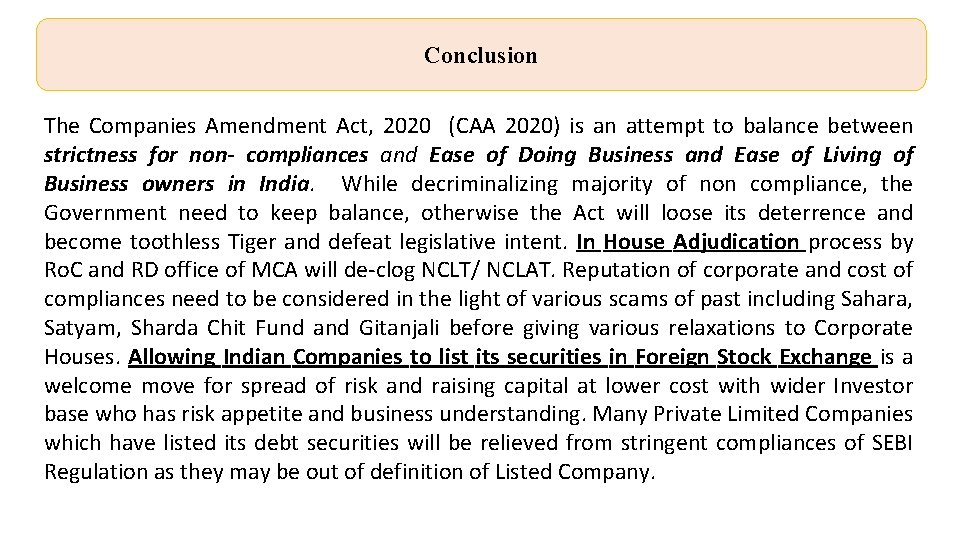 Conclusion

The Companies Amendment Act, 2020 (CAA 2020) is an attempt to balance between strictness for non- compliances and Ease of Doing Business and Ease of Living of Business owners in India. While decriminalizing majority of non compliance, the Government need to keep balance, otherwise the Act will loose its deterrence and become toothless Tiger and defeat legislative intent. In House Adjudication process by RoC and RD office of MCA will de-clog NCLT/ NCLAT. Reputation of corporate and cost of compliances need to be considered in the light of various scams of past including Sahara, Satyam, Sharda Chit Fund and Gitanjali before giving various relaxations to Corporate Houses. Allowing Indian Companies to list its securities in Foreign Stock Exchange is a welcome move for spread of risk and raising capital at lower cost with wider Investor base who has risk appetite and business understanding. Many Private Limited Companies which have listed its debt securities will be relieved from stringent compliances of SEBI Regulation as they may be out of definition of Listed Company.